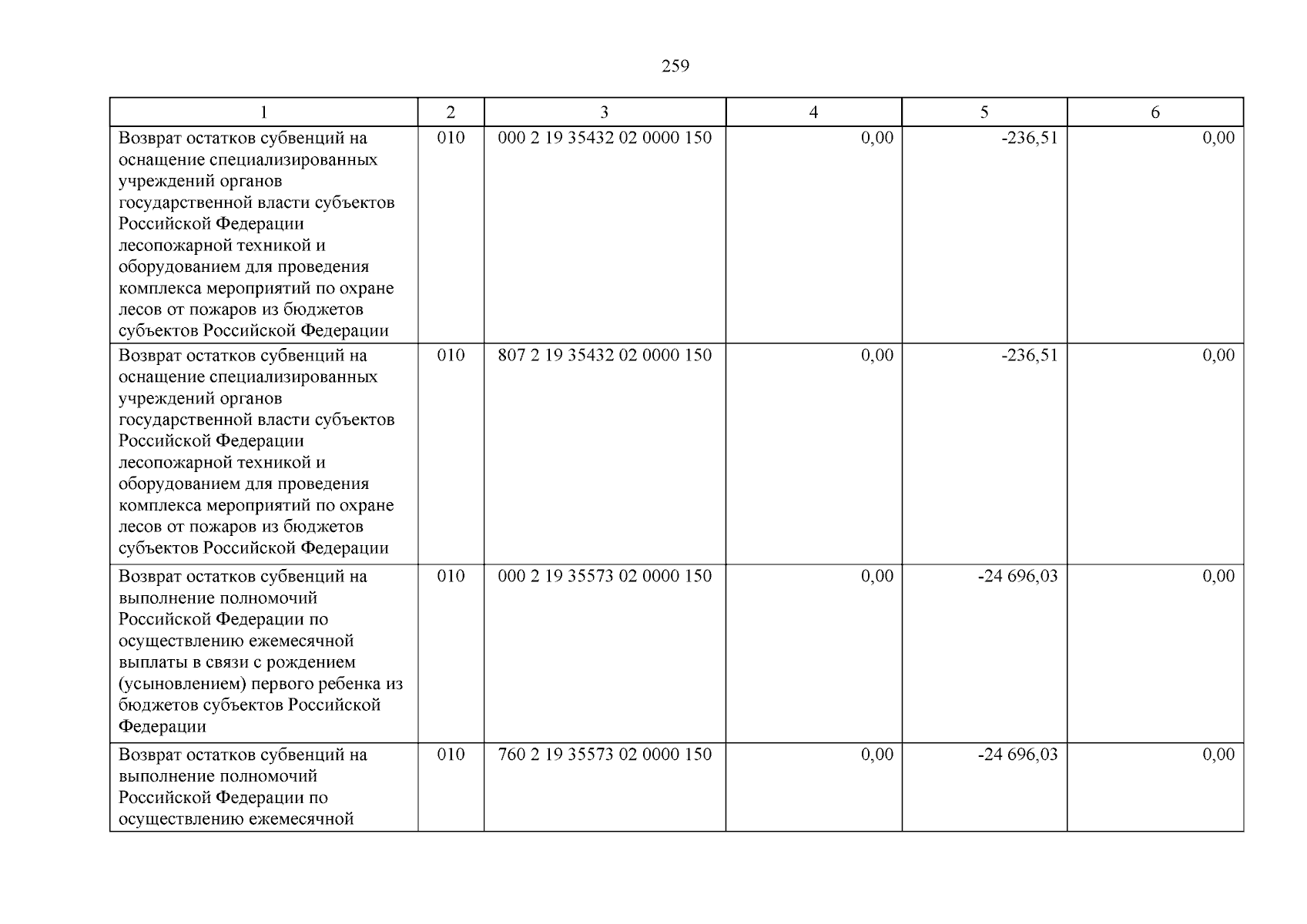 259

| 1 | 2 | 3 | 4 | 5 | 6 |
|---|---|---|---|---|---|
| Возврат остатков субвенций на оснащение специализированных учреждений органов государственной власти субъектов Российской Федерации лесопожарной техникой и оборудованием для проведения комплекса мероприятий по охране лесов от пожаров из бюджетов субъектов Российской Федерации | 010 | 000 2 19 35432 02 0000 150 | 0,00 | -236,51 | 0,00 |
| Возврат остатков субвенций на оснащение специализированных учреждений органов государственной власти субъектов Российской Федерации лесопожарной техникой и оборудованием для проведения комплекса мероприятий по охране лесов от пожаров из бюджетов субъектов Российской Федерации | 010 | 807 2 19 35432 02 0000 150 | 0,00 | -236,51 | 0,00 |
| Возврат остатков субвенций на выполнение полномочий Российской Федерации по осуществлению ежемесячной выплаты в связи с рождением (усыновлением) первого ребенка из бюджетов субъектов Российской Федерации | 010 | 000 2 19 35573 02 0000 150 | 0,00 | -24 696,03 | 0,00 |
| Возврат остатков субвенций на выполнение полномочий Российской Федерации по осуществлению ежемесячной | 010 | 760 2 19 35573 02 0000 150 | 0,00 | -24 696,03 | 0,00 |